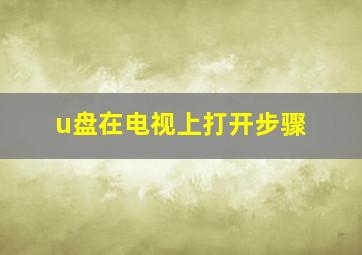 u盘在电视上打开步骤